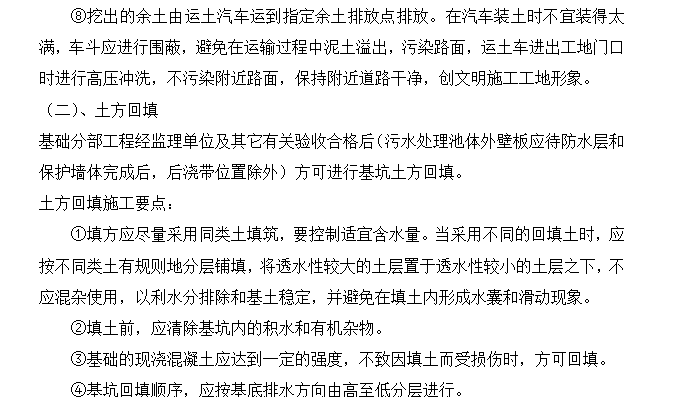 ⑧挖出的余土由运土汽车运到指定余土排放点排放。在汽车装土时不宜装得太满，车斗应进行围蔽，避免在运输过程中泥土溢出，污染路面，运土车进出工地门口时进行高压冲洗，不污染附近路面，保持附近道路干净，创文明施工工地形象。

（二）、土方回填

基础分部工程经监理单位及其它有关验收合格后（污水处理池体外壁板应待防水层和保护墙体完成后，后浇带位置除外）方可进行基坑土方回填。

土方回填施工要点：

①填方应尽量采用同类土填筑，要控制适宜含水量。当采用不同的回填土时，应按不同类土有规则地分层铺填，将透水性较大的土层置于透水性较小的土层之下，不应混杂使用，以利水分排除和基土稳定，并避免在填土内形成水囊和滑动现象。

②填土前，应清除基坑内的积水和有机杂物。

③基础的现浇混凝土应达到一定的强度，不致因填土而受损伤时，方可回填。

④基坑回填顺序，应按基底排水方向由高至低分层进行。